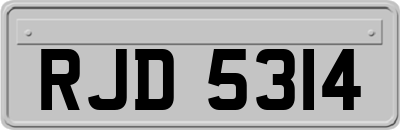 RJD 5314